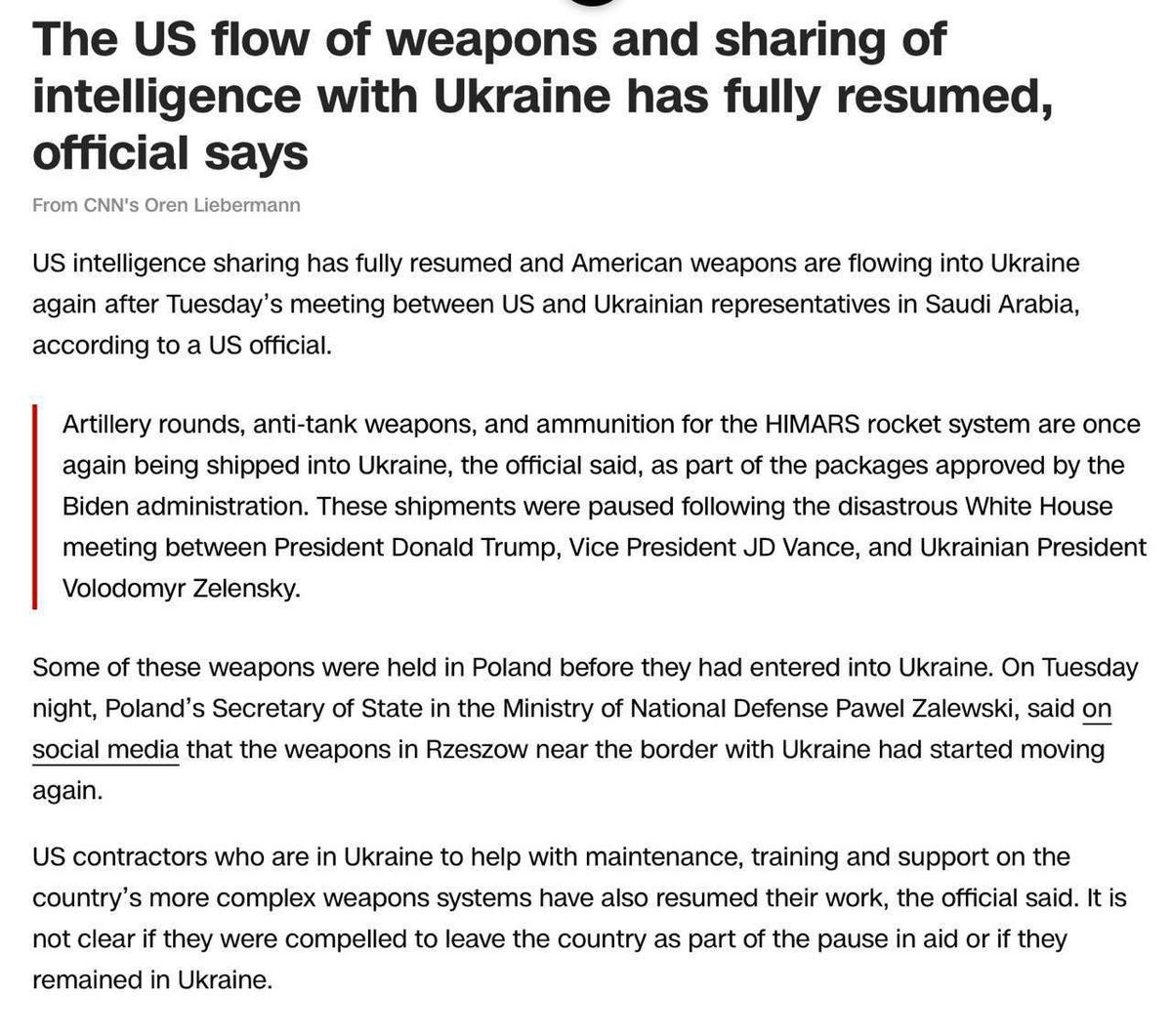 The US flow of weapons and sharing of intelligence with Ukraine has fully resumed, official says

From CNN's Oren Liebermann

US intelligence sharing has fully resumed and American weapons are flowing into Ukraine again after Tuesday's meeting between US and Ukrainian representatives in Saudi Arabia, according to a US official.

Artillery rounds, anti-tank weapons, and ammunition for the HIMARS rocket system are once again being shipped into Ukraine, the official said, as part of the packages approved by the Biden administration. These shipments were paused following the disastrous White House meeting between President Donald Trump, Vice President JD Vance, and Ukrainian President Volodomyr Zelensky.

Some of these weapons were held in Poland before they had entered into Ukraine. On Tuesday night, Poland's Secretary of State in the Ministry of National Defense Pawel Zalewski, said on social media that the weapons in Rzeszow near the border with Ukraine had started moving again.

US contractors who are in Ukraine to help with maintenance, training and support on the country's more complex weapons systems have also resumed their work, the official said. It is not clear if they were compelled to leave the country as part of the pause in aid or if they remained in Ukraine.